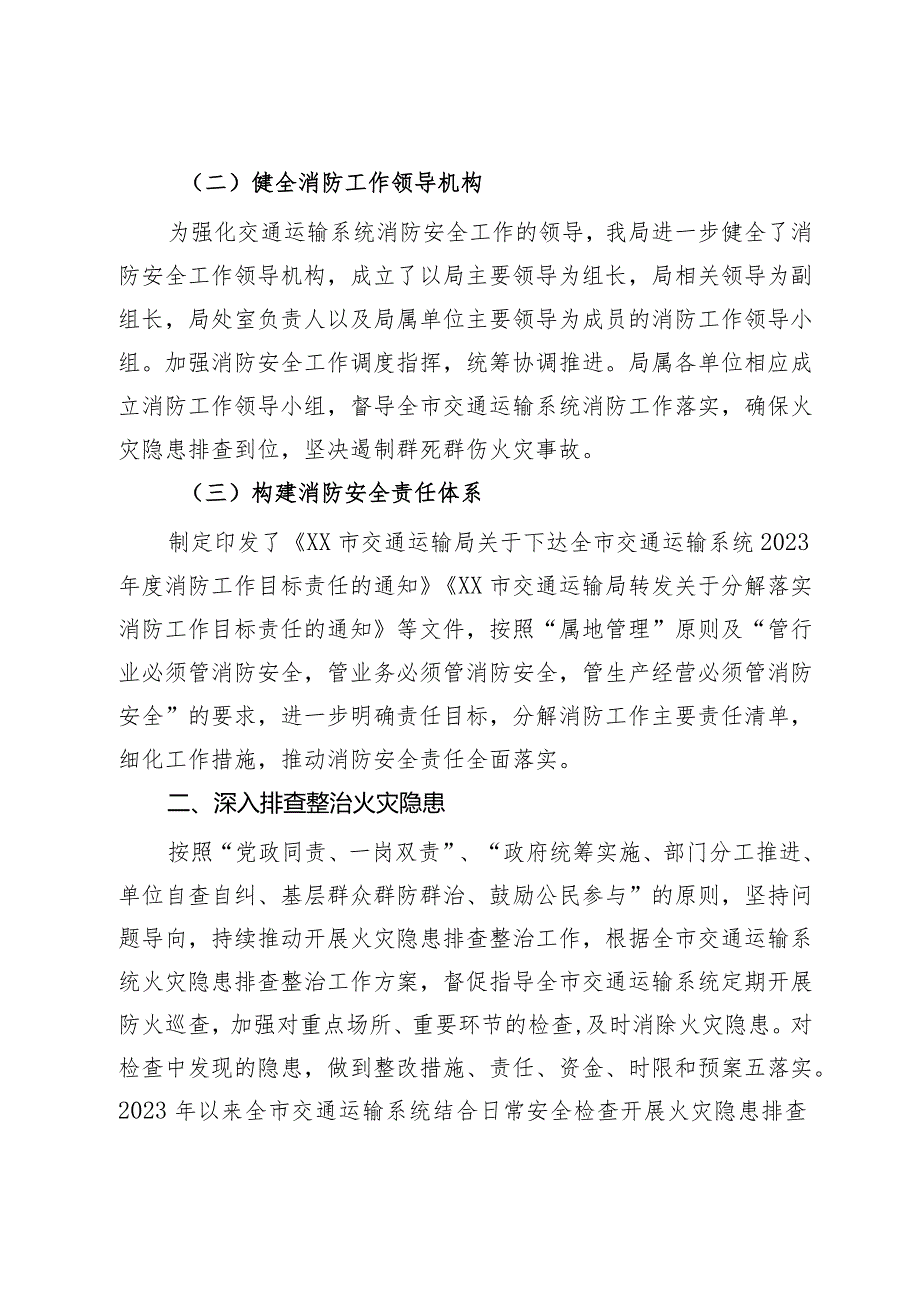 （二）健全消防工作领导机构

为强化交通运输系统消防安全工作的领导，我局进一步健全了消防安全工作领导机构，成立了以局主要领导为组长，局相关领导为副组长，局处室负责人以及局属单位主要领导为成员的消防工作领导小组。加强消防安全工作调度指挥，统筹协调推进。局属各单位相应成立消防工作领导小组，督导全市交通运输系统消防工作落实，确保火灾隐患排查到位，坚决遏制群死群伤火灾事故。

（三）构建消防安全责任体系

制定印发了《XX市交通运输局关于下达全市交通运输系统2023年度消防工作目标责任的通知》《XX市交通运输局转发关于分解落实消防工作目标责任的通知》等文件，按照“属地管理”原则及“管行业必须管消防安全，管业务必须管消防安全，管生产经营必须管消防安全”的要求，进一步明确责任目标，分解消防工作主要责任清单，细化工作措施，推动消防安全责任全面落实。

二、深入排查整治火灾隐患

按照“党政同责、一岗双责”、“政府统筹实施、部门分工推进、单位自查自纠、基层群众群防群治、鼓励公民参与”的原则，坚持问题导向，持续推动开展火灾隐患排查整治工作，根据全市交通运输系统火灾隐患排查整治工作方案，督促指导全市交通运输系统定期开展防火巡查，加强对重点场所、重要环节的检查，及时消除火灾隐患。对检查中发现的隐患，做到整改措施、责任、资金、时限和预案五落实。2023年以来全市交通运输系统结合日常安全检查开展火灾隐患排查